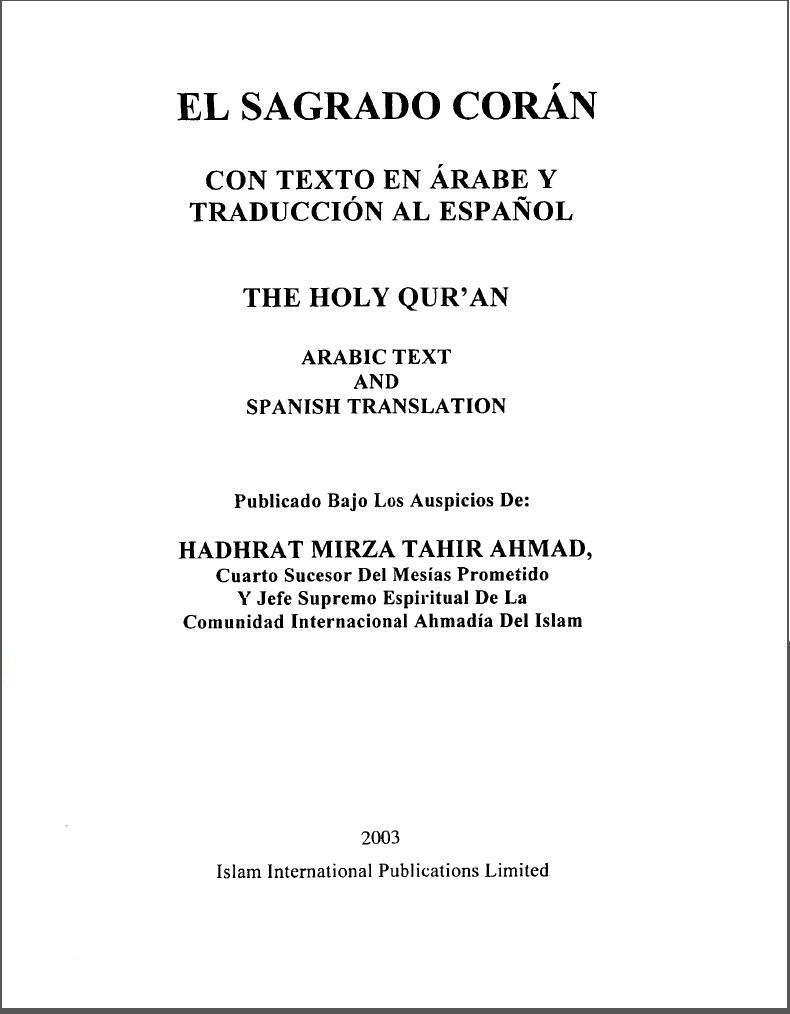 EL SAGRADO CORÁN

CON TEXTO EN ÁRABE Y
TRADUCCIÓN AL ESPAÑOL

THE HOLY QUR'AN

ARABIC TEXT
AND
SPANISH TRANSLATION

Publicado Bajo Los Auspicios De:

HADHRAT MIRZA TAHIR AHMAD,
Cuarto Sucesor Del Mesías Prometido
Y Jefe Supremo Espiritual De La
Comunidad Internacional Ahmadía Del Islam

2003
Islam International Publications Limited